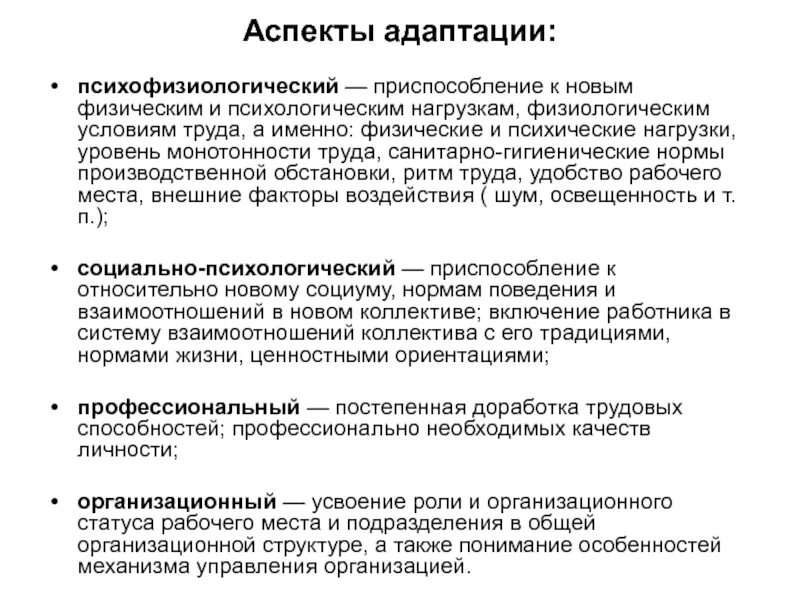 Аспекты адаптации:

• психофизиологический — приспособление к новым физическим и психологическим нагрузкам, физиологическим условиям труда, а именно: физические и психические нагрузки, уровень монотонности труда, санитарно-гигиенические нормы производственной обстановки, ритм труда, удобство рабочего места, внешние факторы воздействия ( шум, освещенность и т. п.);

• социально-психологический — приспособление к относительно новому социуму, нормам поведения и взаимоотношений в новом коллективе; включение работника в систему взаимоотношений коллектива с его традициями, нормами жизни, ценностными ориентациями;

• профессиональный — постепенная доработка трудовых способностей; профессионально необходимых качеств личности;

• организационный — усвоение роли и организационного статуса рабочего места и подразделения в общей организационной структуре, а также понимание особенностей механизма управления организацией.